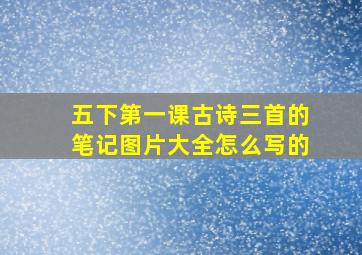 五下第一课古诗三首的笔记图片大全怎么写的